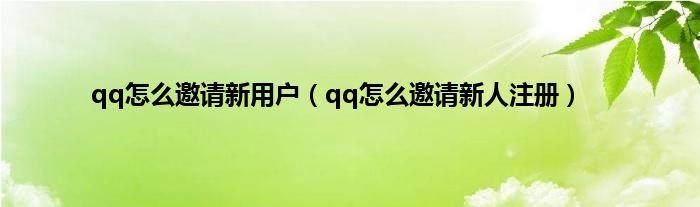 qq怎么邀请新用户（qq怎么邀请新人注册）